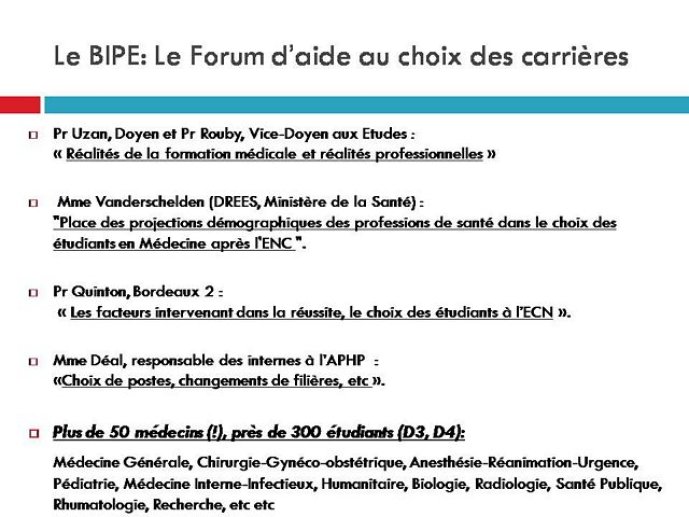 Le BIPE: Le Forum d'aide au choix des carrières

Pr Uzan, Doyen et Pr Rouby, Vice-Doyen aux Etudes :
« Réalités de la formation médicale et réalités professionnelles »

Mme Vanderschelden (DREES, Ministère de la Santé) :
"Place des projections démographiques des professions de santé dans le choix des étudiants en Médecine après l'ENC ".

Pr Quinton, Bordeaux 2 :
« Les facteurs intervenant dans la réussite, le choix des étudiants à l'ECN ».

Mme Déal, responsable des internes à l'APHP :
«Choix de postes, changements de filières, etc ».

Plus de 50 médecins (!), près de 300 étudiants (D3, D4):

Médecine Générale, Chirurgie-Gynéco-obstétrique, Anesthésie-Réanimation-Urgence, Pédiatrie, Médecine Interne-Infectieux, Humanitaire, Biologie, Radiologie, Santé Publique, Rhumatologie, Recherche, etc etc